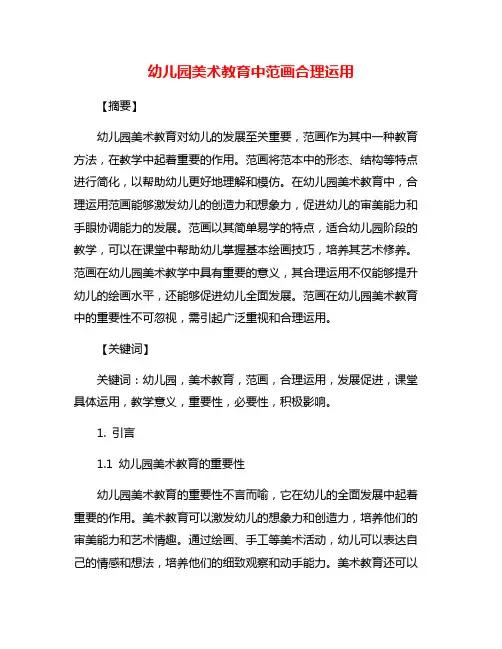 幼儿园美术教育中范画合理运用

【摘要】

幼儿园美术教育对幼儿的发展至关重要，范画作为其中一种教育方法，在教学中起着重要的作用。范画将范本中的形态、结构等特点进行简化，以帮助幼儿更好地理解和模仿。在幼儿园美术教育中，合理运用范画能够激发幼儿的创造力和想象力，促进幼儿的审美能力和手眼协调能力的发展。范画以其简单易学的特点，适合幼儿园阶段的教学，可以在课堂中帮助幼儿掌握基本绘画技巧，培养其艺术修养。范画在幼儿园美术教学中具有重要的意义，其合理运用不仅能够提升幼儿的绘画水平，还能够促进幼儿全面发展。范画在幼儿园美术教育中的重要性不可忽视，需引起广泛重视和合理运用。

【关键词】

关键词：幼儿园，美术教育，范画，合理运用，发展促进，课堂具体运用，教学意义，重要性，必要性，积极影响。

1. 引言

1.1 幼儿园美术教育的重要性

幼儿园美术教育的重要性不言而喻，它在幼儿的全面发展中起着重要的作用。美术教育可以激发幼儿的想象力和创造力，培养他们的审美能力和艺术情趣。通过绘画、手工等美术活动，幼儿可以表达自己的情感和想法，培养他们的细致观察和动手能力。美术教育还可以